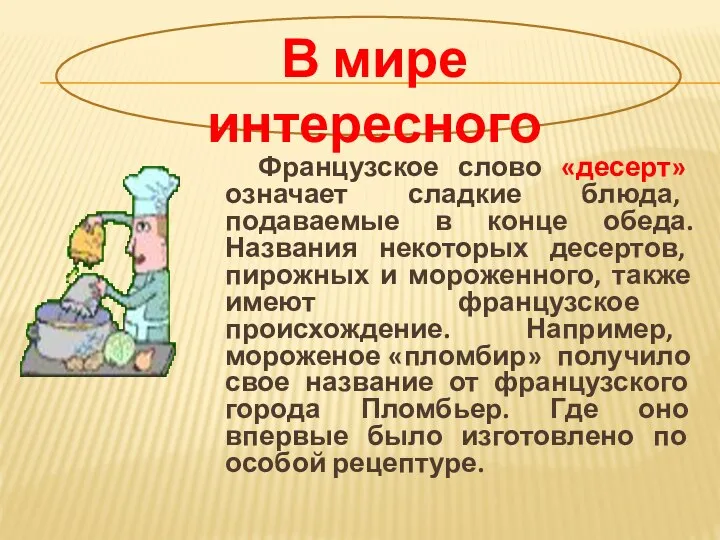 В мире интересного

Французское слово «десерт» означает сладкие блюда, подаваемые в конце обеда. Названия некоторых десертов, пирожных и мороженного, также имеют французское происхождение. Например, мороженое «пломбир» получило свое название от французского города Пломбьер. Где оно впервые было изготовлено по особой рецептуре.